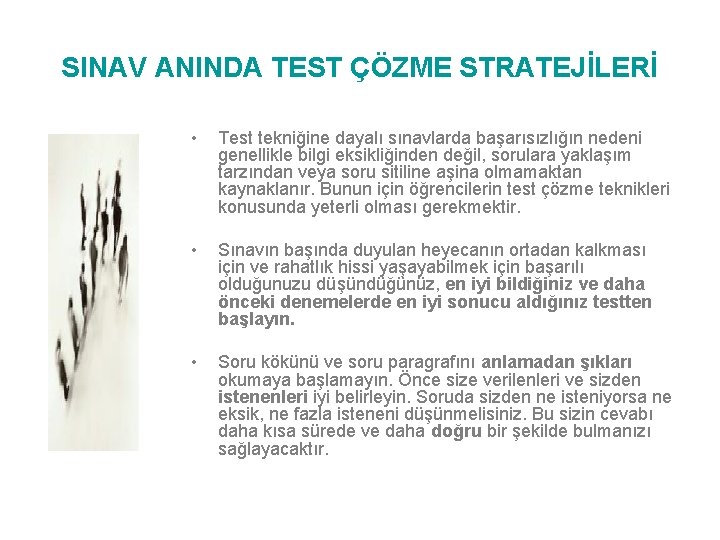 SINAV ANINDA TEST ÇÖZME STRATEJİLERİ

• Test tekniğine dayalı sınavlarda başarısızlığın nedeni genellikle bilgi eksikliğinden değil, sorulara yaklaşım tarzından veya soru sitiline aşina olmamaktan kaynaklanır. Bunun için öğrencilerin test çözme teknikleri konusunda yeterli olması gerekmektir.

• Sınavın başında duyulan heyecanın ortadan kalkması için ve rahatlık hissi yaşayabilmek için başarılı olduğunuzu düşündüğünüz, en iyi bildiğiniz ve daha önceki denemelerde en iyi sonucu aldığınız testten başlayın.

• Soru kökünü ve soru paragrafını anlamadan şıkları okumaya başlamayın. Önce size verilenleri ve sizden istenenleri iyi belirleyin. Soruda sizden ne isteniyorsa ne eksik, ne fazla isteneni düşünmelisiniz. Bu sizin cevabı daha kısa sürede ve daha doğru bir şekilde bulmanızı sağlayacaktır.